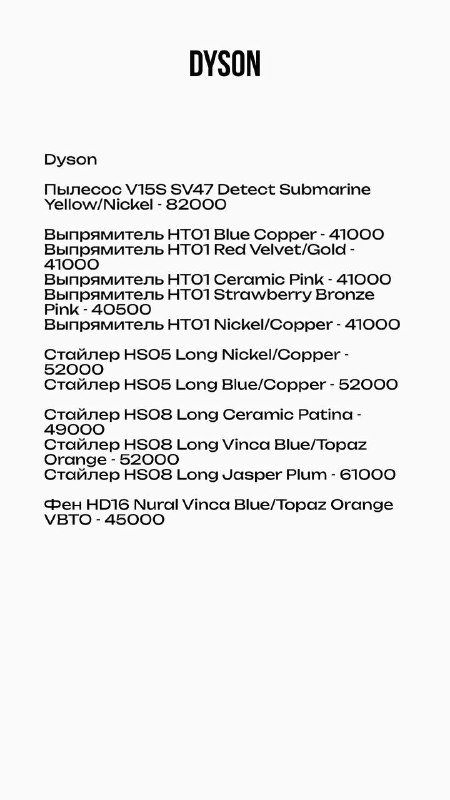 DYSON

Dyson

Пылесос V15S SV47 Detect Submarine Yellow/Nickel - 82000

Выпрямитель HT01 Blue Copper - 41000
Выпрямитель HT01 Red Velvet/Gold - 41000
Выпрямитель HT01 Ceramic Pink - 41000
Выпрямитель HT01 Strawberry Bronze Pink - 40500
Выпрямитель HT01 Nickel/Copper - 41000

Стайлер HS05 Long Nickel/Copper - 52000
Стайлер HS05 Long Blue/Copper - 52000

Стайлер HS08 Long Ceramic Patina - 49000
Стайлер HS08 Long Vinca Blue/Topaz Orange - 52000
Стайлер HS08 Long Jasper Plum - 61000

Фен HD16 Nural Vinca Blue/Topaz Orange VBTO - 45000